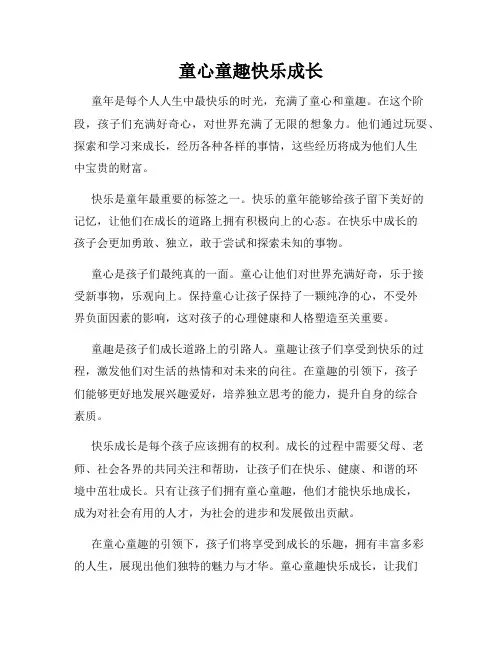 童心童趣快乐成长

童年是每个人人生中最快乐的时光，充满了童心和童趣。在这个阶段，孩子们充满好奇心，对世界充满了无限的想象力。他们通过玩耍、探索和学习来成长，经历各种各样的事情，这些经历将成为他们人生中宝贵的财富。

快乐是童年最重要的标签之一。快乐的童年能够给孩子留下美好的记忆，让他们在成长的道路上拥有积极向上的心态。在快乐中成长的孩子会更加勇敢、独立，敢于尝试和探索未知的事物。

童心是孩子们最纯真的一面。童心让他们对世界充满好奇，乐于接受新事物，乐观向上。保持童心让孩子保持了一颗纯净的心，不受外界负面因素的影响，这对孩子的心理健康和人格塑造至关重要。

童趣是孩子们成长道路上的引路人。童趣让孩子们享受到快乐的过程，激发他们对生活的热情和对未来的向往。在童趣的引领下，孩子们能够更好地发展兴趣爱好，培养独立思考的能力，提升自身的综合素质。

快乐成长是每个孩子应该拥有的权利。成长的过程中需要父母、老师、社会各界的共同关注和帮助，让孩子们在快乐、健康、和谐的环境中茁壮成长。只有让孩子们拥有童心童趣，他们才能快乐地成长，成为对社会有用的人才，为社会的进步和发展做出贡献。

在童心童趣的引领下，孩子们将享受到成长的乐趣，拥有丰富多彩的人生，展现出他们独特的魅力与才华。童心童趣快乐成长，让我们